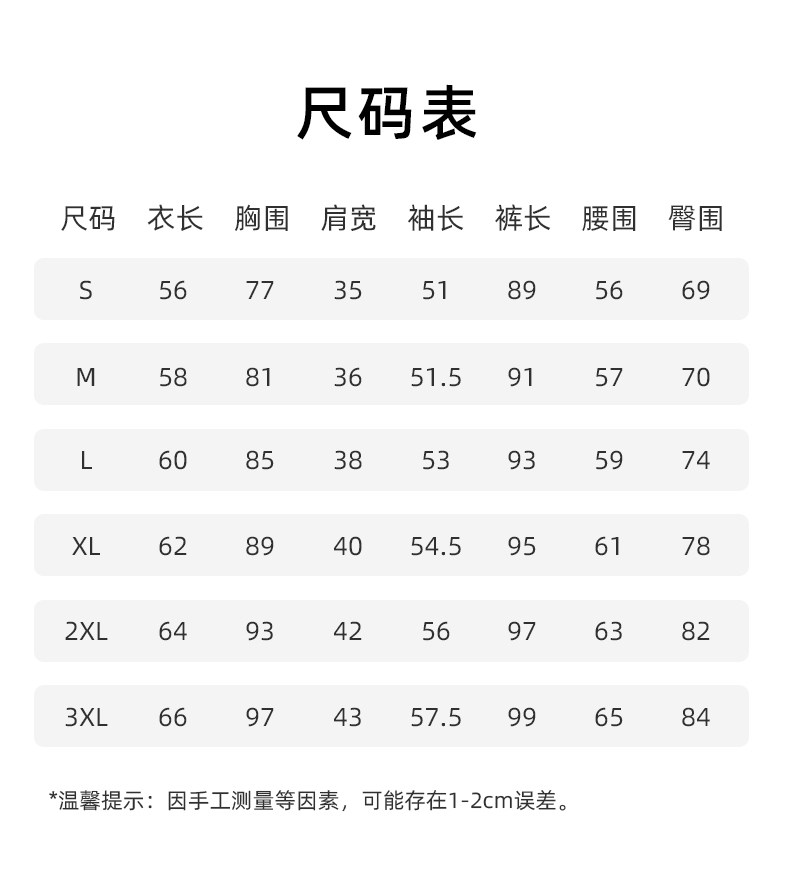 尺码表

| 尺码 | 衣长 | 胸围 | 肩宽 | 袖长 | 裤长 | 腰围 | 臀围 |
|---|---|---|---|---|---|---|---|
| S | 56 | 77 | 35 | 51 | 89 | 56 | 69 |
| M | 58 | 81 | 36 | 51.5 | 91 | 57 | 70 |
| L | 60 | 85 | 38 | 53 | 93 | 59 | 74 |
| XL | 62 | 89 | 40 | 54.5 | 95 | 61 | 78 |
| 2XL | 64 | 93 | 42 | 56 | 97 | 63 | 82 |
| 3XL | 66 | 97 | 43 | 57.5 | 99 | 65 | 84 |

*温馨提示：因手工测量等因素，可能存在1-2cm误差。